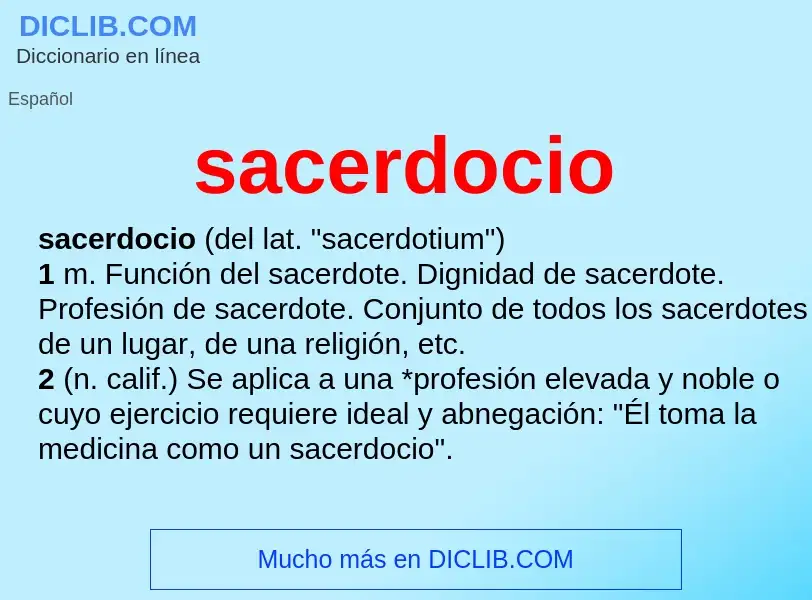 DICLIB.COM
Diccionario en línea

Español

sacerdocio

sacerdocio (del lat. "sacerdotium")
1 m. Función del sacerdote. Dignidad de sacerdote. Profesión de sacerdote. Conjunto de todos los sacerdotes de un lugar, de una religión, etc.
2 (n. calif.) Se aplica a una *profesión elevada y noble o cuyo ejercicio requiere ideal y abnegación: "Él toma la medicina como un sacerdocio".

Mucho más en DICLIB.COM